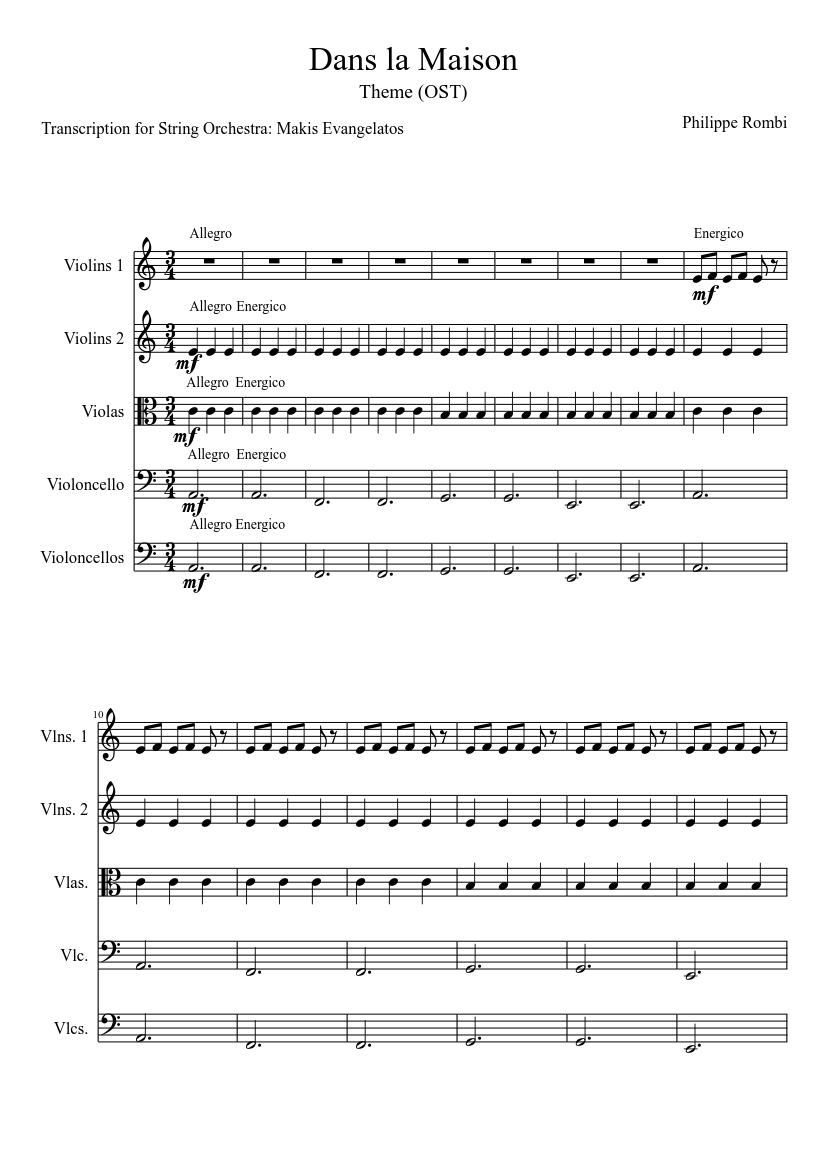 Dans la Maison

Theme (OST)

Transcription for String Orchestra: Makis Evangelatos

Philippe Rombi

Allegro

Energico

Violins 1

$\frac{3}{4}$

mf

Allegro Energico

Violins 2

$\frac{3}{4}$

mf

Allegro Energico

Violas

$\frac{3}{4}$

mf

Allegro Energico

Violoncello

$\frac{3}{4}$

mf

Allegro Energico

Violoncellos

$\frac{3}{4}$

mf

10

Vlns. 1

Vlns. 2

Vlas.

Vlc.

Vlcs.